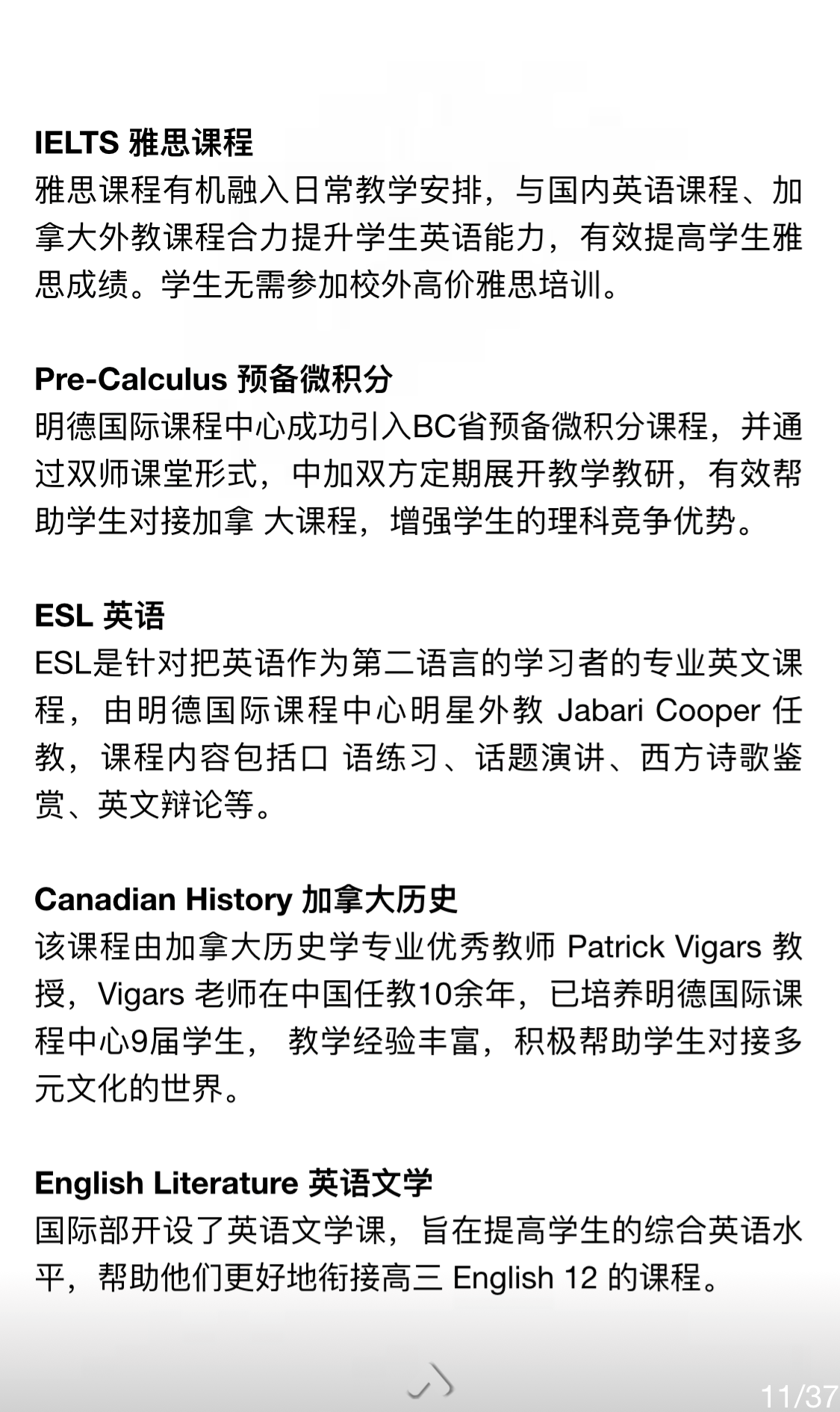 IELTS 雅思课程
雅思课程有机融入日常教学安排，与国内英语课程、加拿大外教课程合力提升学生英语能力，有效提高学生雅思成绩。学生无需参加校外高价雅思培训。

Pre-Calculus 预备微积分
明德国际课程中心成功引入BC省预备微积分课程，并通过双师课堂形式，中加双方定期展开教学教研，有效帮助学生对接加拿 大课程，增强学生的理科竞争优势。

ESL 英语
ESL是针对把英语作为第二语言的学习者的专业英文课程，由明德国际课程中心明星外教 Jabari Cooper 任教，课程内容包括口 语练习、话题演讲、西方诗歌鉴赏、英文辩论等。

Canadian History 加拿大历史
该课程由加拿大历史学专业优秀教师 Patrick Vigars 教授，Vigars 老师在中国任教10余年，已培养明德国际课程中心9届学生， 教学经验丰富，积极帮助学生对接多元文化的世界。

English Literature 英语文学
国际部开设了英语文学课，旨在提高学生的综合英语水平，帮助他们更好地衔接高三 English 12 的课程。

11/37